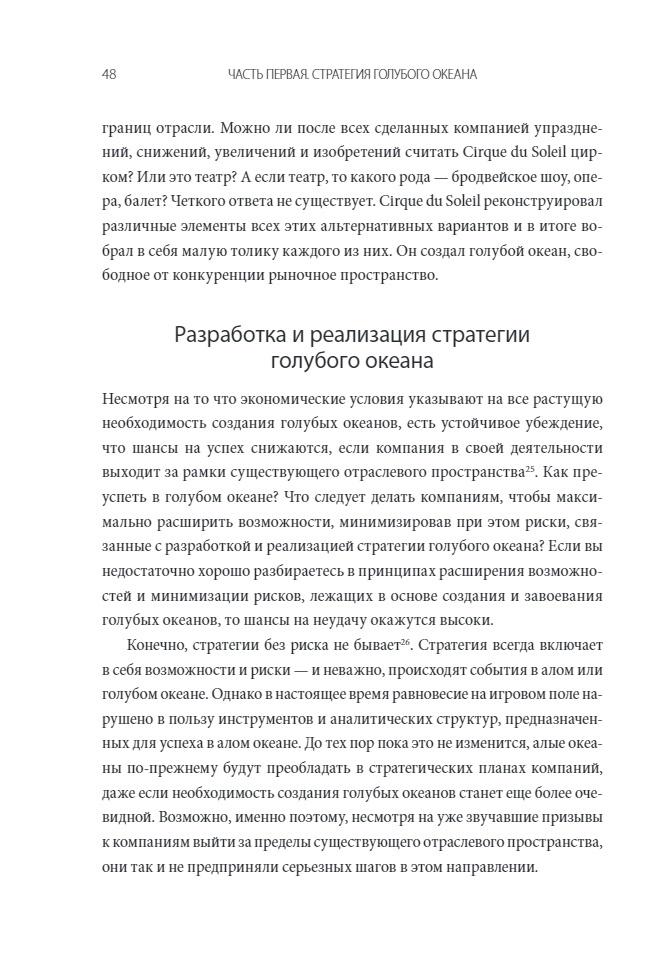 48 ЧАСТЬ ПЕРВАЯ. СТРАТЕГИЯ ГОЛУБОГО ОКЕАНА

границ отрасли. Можно ли после всех сделанных компанией упразднений, снижений, увеличений и изобретений считать Cirque du Soleil цирком? Или это театр? А если театр, то какого рода — бродвейское шоу, опера, балет? Четкого ответа не существует. Cirque du Soleil реконструировал различные элементы всех этих альтернативных вариантов и в итоге вобрал в себя малую толику каждого из них. Он создал голубой океан, свободное от конкуренции рыночное пространство.

Разработка и реализация стратегии голубого океана

Несмотря на то что экономические условия указывают на все растущую необходимость создания голубых океанов, есть устойчивое убеждение, что шансы на успех снижаются, если компания в своей деятельности выходит за рамки существующего отраслевого пространства$^{25}$. Как преуспеть в голубом океане? Что следует делать компаниям, чтобы максимально расширить возможности, минимизировав при этом риски, связанные с разработкой и реализацией стратегии голубого океана? Если вы недостаточно хорошо разбираетесь в принципах расширения возможностей и минимизации рисков, лежащих в основе создания и завоевания голубых океанов, то шансы на неудачу окажутся высоки.

Конечно, стратегии без риска не бывает$^{26}$. Стратегия всегда включает в себя возможности и риски — и неважно, происходят события в алом или голубом океане. Однако в настоящее время равновесие на игровом поле нарушено в пользу инструментов и аналитических структур, предназначенных для успеха в алом океане. До тех пор пока это не изменится, алые океаны по-прежнему будут преобладать в стратегических планах компаний, даже если необходимость создания голубых океанов станет еще более очевидной. Возможно, именно поэтому, несмотря на уже звучавшие призывы к компаниям выйти за пределы существующего отраслевого пространства, они так и не предприняли серьезных шагов в этом направлении.